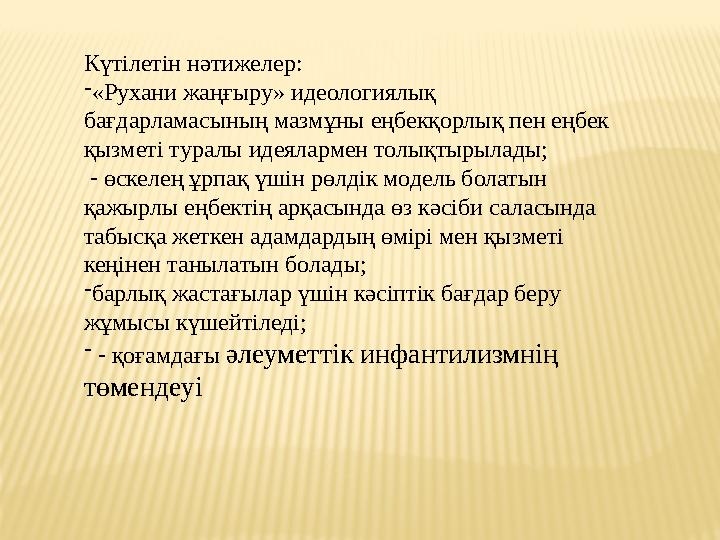 Күтілетін нәтижелер:
-«Рухани жаңғыру» идеологиялық бағдарламасының мазмұны еңбекқорлық пен еңбек қызметі туралы идеялармен толықтырылады;
 - өскелең ұрпақ үшін рөлдік модель болатын қажырлы еңбектің арқасында өз кәсіби саласында табысқа жеткен адамдардың өмірі мен қызметі кеңінен танылатын болады;
-барлық жастағылар үшін кәсіптік бағдар беру жұмысы күшейтіледі;
- - қоғамдағы әлеуметтік инфантилизмнің төмендеуі